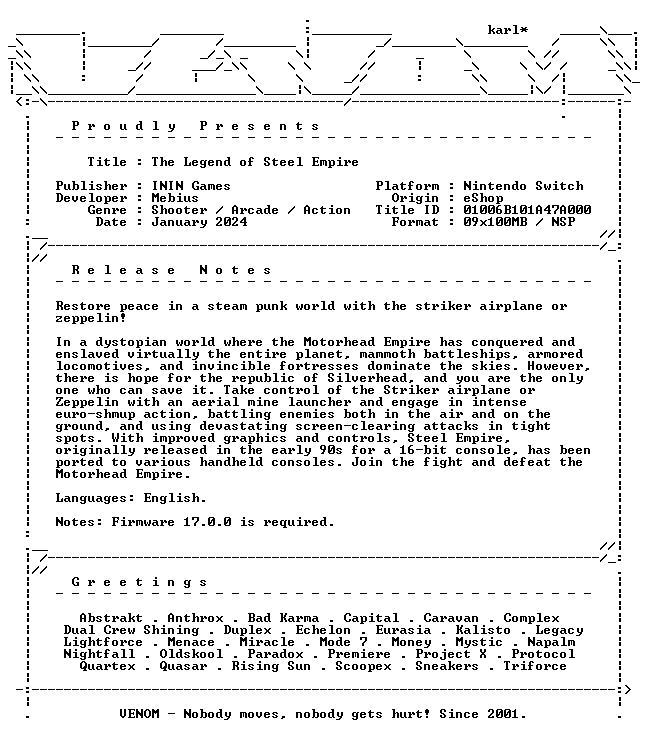 karl*

P r o u d l y   P r e s e n t s

Title : The Legend of Steel Empire

Publisher : ININ Games
Developer : Mebius
Genre : Shooter / Arcade / Action
Date : January 2024

Platform : Nintendo Switch
Origin : eShop
Title ID : 01006B101A47A000
Format : 09x100MB / NSP

R e l e a s e   N o t e s

Restore peace in a steam punk world with the striker airplane or zeppelin!

In a dystopian world where the Motorhead Empire has conquered and enslaved virtually the entire planet, mammoth battleships, armored locomotives, and invincible fortresses dominate the skies. However, there is hope for the republic of Silverhead, and you are the only one who can save it. Take control of the Striker airplane or Zeppelin with an aerial mine launcher and engage in intense euro-shmup action, battling enemies both in the air and on the ground, and using devastating screen-clearing attacks in tight spots. With improved graphics and controls, Steel Empire, originally released in the early 90s for a 16-bit console, has been ported to various handheld consoles. Join the fight and defeat the Motorhead Empire.

Languages: English.

Notes: Firmware 17.0.0 is required.

G r e e t i n g s

Abstrakt . Anthrox . Bad Karma . Capital . Caravan . Complex
Dual Crew Shining . Duplex . Echelon . Eurasia . Kalisto . Legacy
Lightforce . Menace . Miracle . Mode 7 . Money . Mystic . Napalm
Nightfall . Oldskool . Paradox . Premiere . Project X . Protocol
Quartex . Quasar . Rising Sun . Scoopex . Sneakers . Triforce

VENOM - Nobody moves, nobody gets hurt! Since 2001.